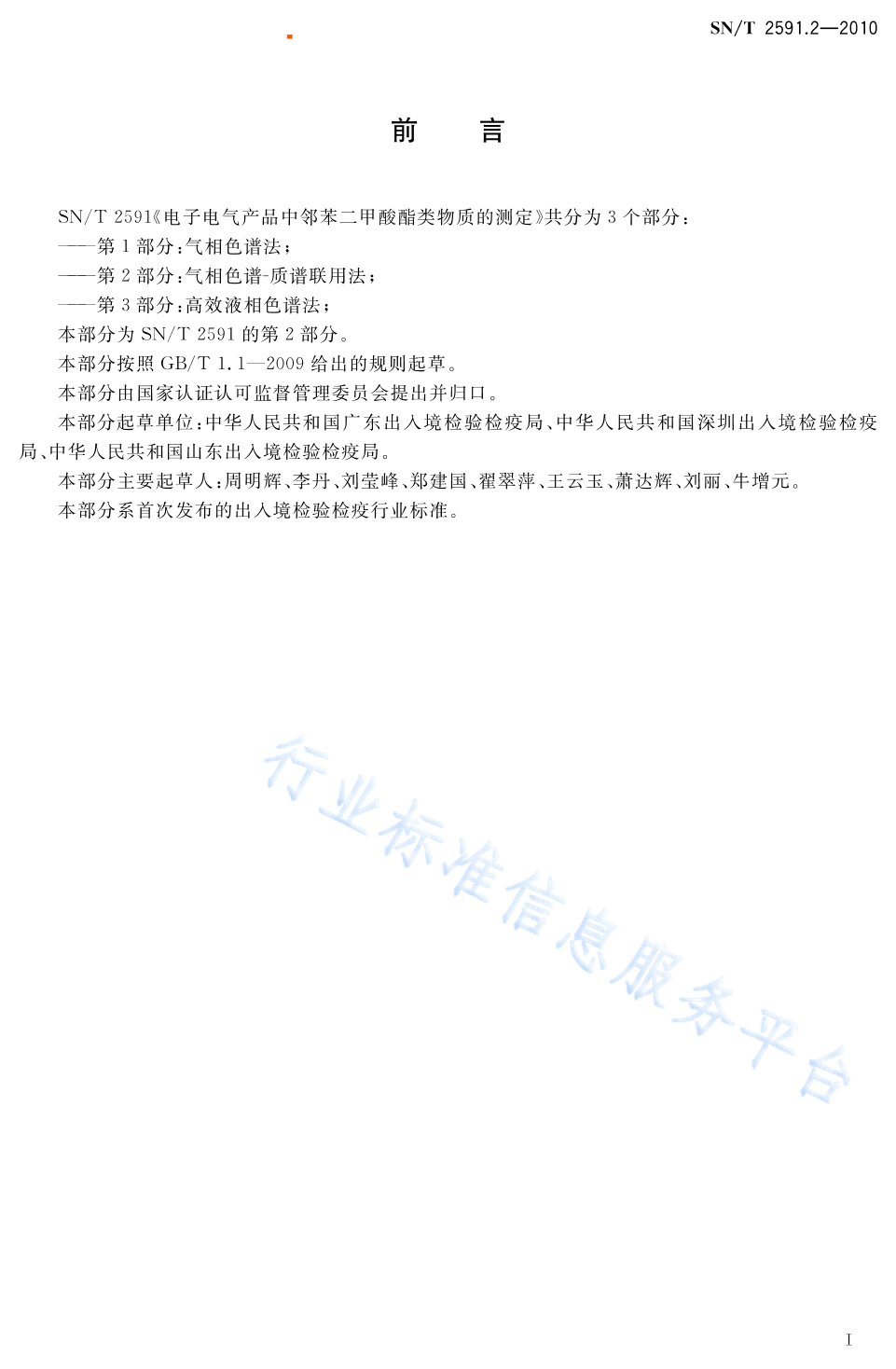 SN/T 2591.2—2010

前　言

SN/T 2591《电子电气产品中邻苯二甲酸酯类物质的测定》共分为 3 个部分：

——第 1 部分：气相色谱法；

——第 2 部分：气相色谱-质谱联用法；

——第 3 部分：高效液相色谱法；

本部分为 SN/T 2591 的第 2 部分。

本部分按照 GB/T 1.1—2009 给出的规则起草。

本部分由国家认证认可监督管理委员会提出并归口。

本部分起草单位：中华人民共和国广东出入境检验检疫局、中华人民共和国深圳出入境检验检疫局、中华人民共和国山东出入境检验检疫局。

本部分主要起草人：周明辉、李丹、刘莹峰、郑建国、翟翠萍、王云玉、萧达辉、刘丽、牛增元。

本部分系首次发布的出入境检验检疫行业标准。

行业标准信息服务平台

I